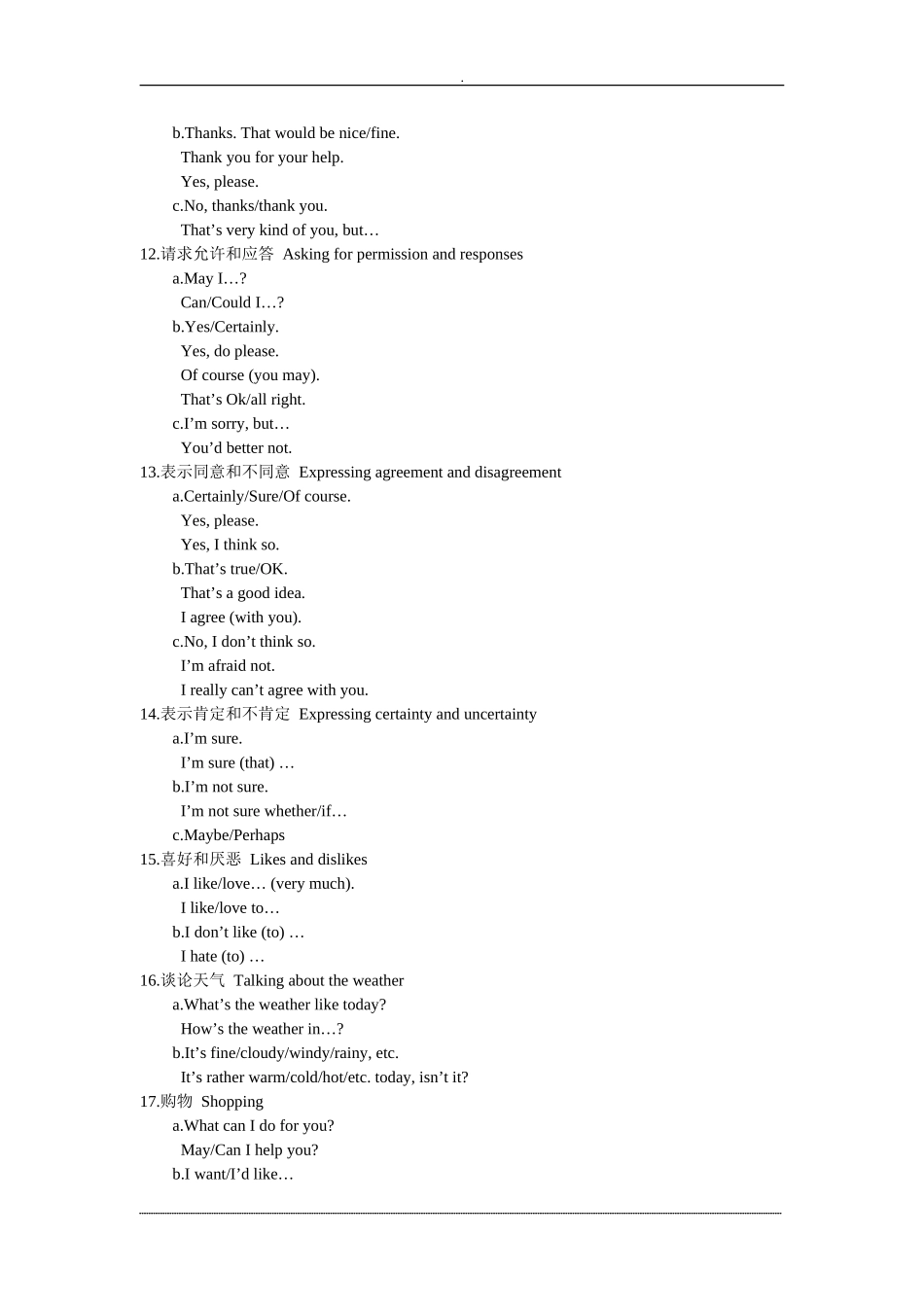 .

b.Thanks. That would be nice/fine.
Thank you for your help.
Yes, please.
c.No, thanks/thank you.
That’s very kind of you, but…
12.请求允许和应答 Asking for permission and responses
a.May I…?
Can/Could I…?
b.Yes/Certainly.
Yes, do please.
Of course (you may).
That’s Ok/all right.
c.I’m sorry, but…
You’d better not.
13.表示同意和不同意 Expressing agreement and disagreement
a.Certainly/Sure/Of course.
Yes, please.
Yes, I think so.
b.That’s true/OK.
That’s a good idea.
I agree (with you).
c.No, I don’t think so.
I’m afraid not.
I really can’t agree with you.
14.表示肯定和不肯定 Expressing certainty and uncertainty
a.I’m sure.
I’m sure (that) …
b.I’m not sure.
I’m not sure whether/if…
c.Maybe/Perhaps
15.喜好和厌恶 Likes and dislikes
a.I like/love… (very much).
I like/love to…
b.I don’t like (to) …
I hate (to) …
16.谈论天气 Talking about the weather
a.What’s the weather like today?
How’s the weather in…?
b.It’s fine/cloudy/windy/rainy, etc.
It’s rather warm/cold/hot/etc. today, isn’t it?
17.购物 Shopping
a.What can I do for you?
May/Can I help you?
b.I want/I’d like…